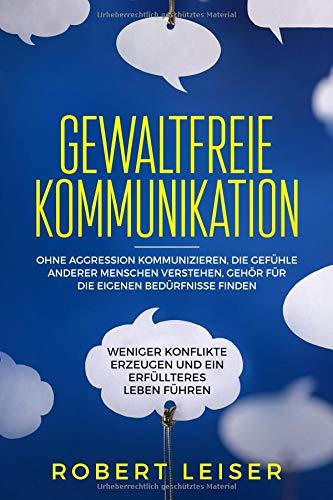 Urheberrechtlich geschütztes Material

GEWALTFREIE KOMMUNIKATION

OHNE AGGRESSION KOMMUNIZIEREN, DIE GEFÜHLE ANDERER MENSCHEN VERSTEHEN, GEHÖR FÜR DIE EIGENEN BEDÜRFNISSE FINDEN

WENIGER KONFLIKTE ERZEUGEN UND EIN ERFÜLLTERES LEBEN FÜHREN

ROBERT LEISER

Urheberrechtlich geschütztes Material